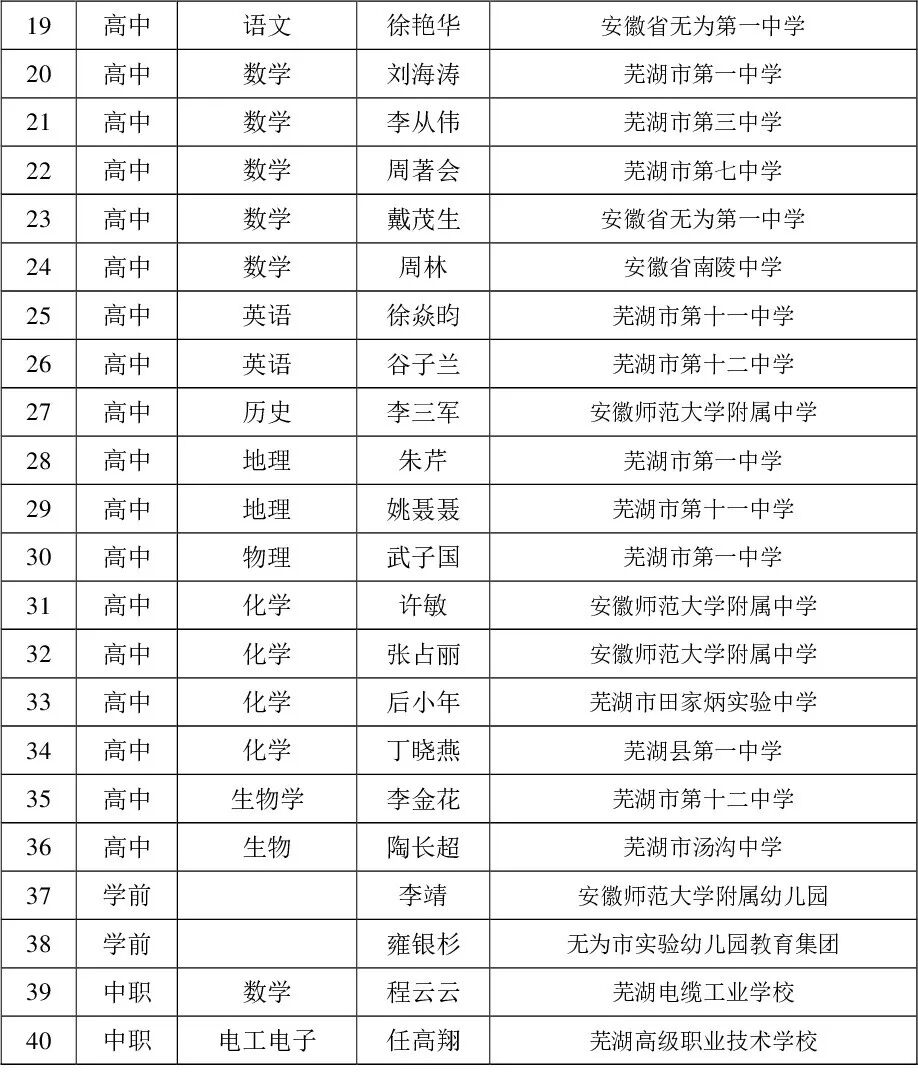 | 19 | 高中 | 语文 | 徐艳华 | 安徽省无为第一中学 |
|---|---|---|---|---|
| 20 | 高中 | 数学 | 刘海涛 | 芜湖市第一中学 |
| 21 | 高中 | 数学 | 李从伟 | 芜湖市第三中学 |
| 22 | 高中 | 数学 | 周著会 | 芜湖市第七中学 |
| 23 | 高中 | 数学 | 戴茂生 | 安徽省无为第一中学 |
| 24 | 高中 | 数学 | 周林 | 安徽省南陵中学 |
| 25 | 高中 | 英语 | 徐焱昀 | 芜湖市第十一中学 |
| 26 | 高中 | 英语 | 谷子兰 | 芜湖市第十二中学 |
| 27 | 高中 | 历史 | 李三军 | 安徽师范大学附属中学 |
| 28 | 高中 | 地理 | 朱芹 | 芜湖市第一中学 |
| 29 | 高中 | 地理 | 姚聂聂 | 芜湖市第十一中学 |
| 30 | 高中 | 物理 | 武子国 | 芜湖市第一中学 |
| 31 | 高中 | 化学 | 许敏 | 安徽师范大学附属中学 |
| 32 | 高中 | 化学 | 张占丽 | 安徽师范大学附属中学 |
| 33 | 高中 | 化学 | 后小年 | 芜湖市田家炳实验中学 |
| 34 | 高中 | 化学 | 丁晓燕 | 芜湖县第一中学 |
| 35 | 高中 | 生物学 | 李金花 | 芜湖市第十二中学 |
| 36 | 高中 | 生物 | 陶长超 | 芜湖市汤沟中学 |
| 37 | 学前 |  | 李靖 | 安徽师范大学附属幼儿园 |
| 38 | 学前 |  | 雍银杉 | 无为市实验幼儿园教育集团 |
| 39 | 中职 | 数学 | 程云云 | 芜湖电缆工业学校 |
| 40 | 中职 | 电工电子 | 任高翔 | 芜湖高级职业技术学校 |